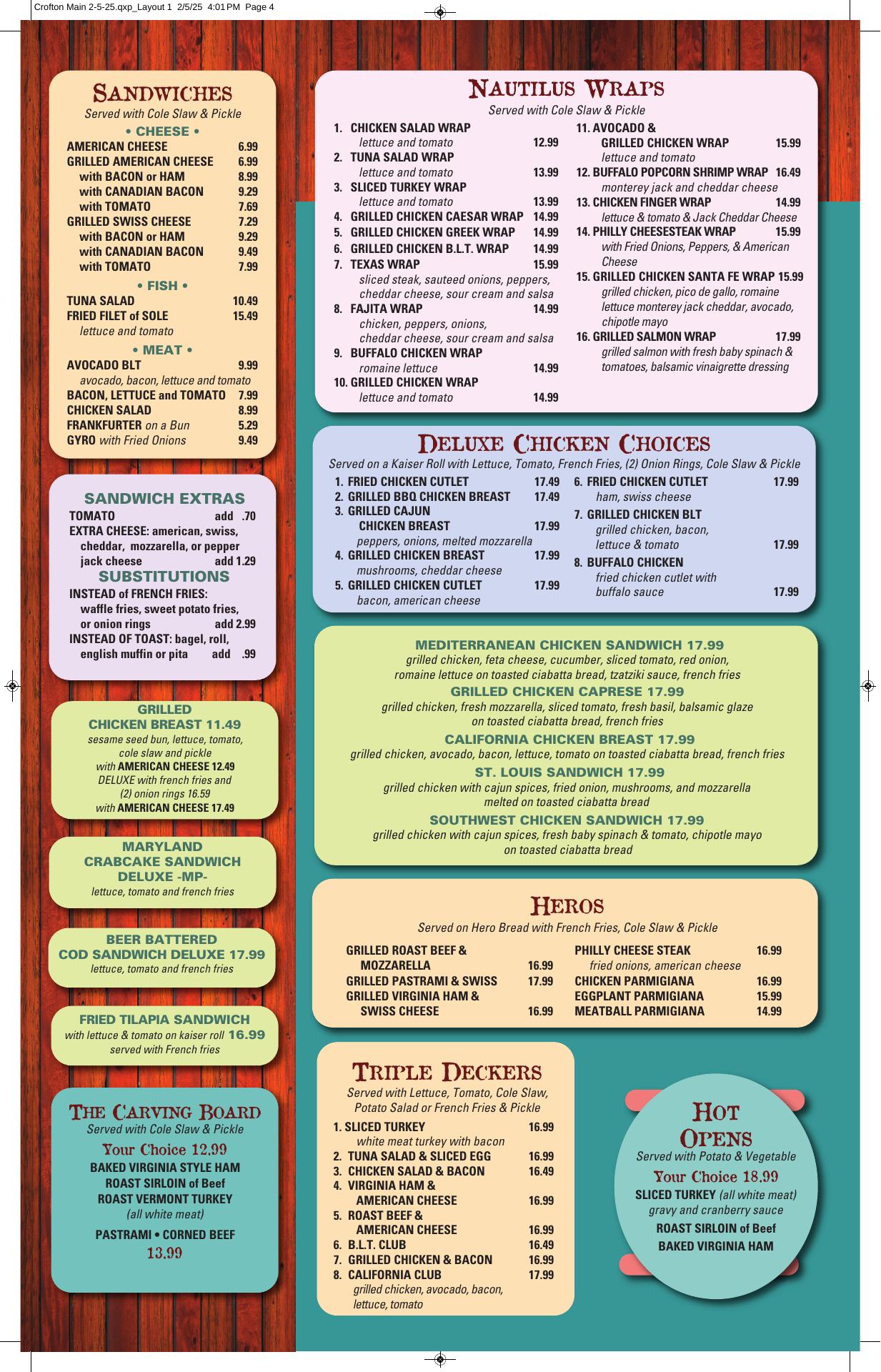 Crofton Main 2-5-25.qxp_Layout 1 2/5/25 4:01 PM Page 4

SANDWICHES
Served with Cole Slaw & Pickle
• CHEESE •
AMERICAN CHEESE 6.99
GRILLED AMERICAN CHEESE 6.99
with BACON or HAM 8.99
with CANADIAN BACON 9.29
with TOMATO 7.69
GRILLED SWISS CHEESE 7.29
with BACON or HAM 9.29
with CANADIAN BACON 9.49
with TOMATO 7.99
• FISH •
TUNA SALAD 10.49
FRIED FILET of SOLE 15.49
lettuce and tomato
• MEAT •
AVOCADO BLT 9.99
avocado, bacon, lettuce and tomato
BACON, LETTUCE and TOMATO 7.99
CHICKEN SALAD 8.99
FRANKFURTER on a Bun 5.29
GYRO with Fried Onions 9.49

SANDWICH EXTRAS
TOMATO add .70
EXTRA CHEESE: american, swiss, cheddar, mozzarella, or pepper jack cheese add 1.29
SUBSTITUTIONS
INSTEAD of FRENCH FRIES: waffle fries, sweet potato fries, or onion rings add 2.99
INSTEAD OF TOAST: bagel, roll, english muffin or pita add .99

GRILLED
CHICKEN BREAST 11.49
sesame seed bun, lettuce, tomato, cole slaw and pickle
with AMERICAN CHEESE 12.49
DELUXE with french fries and (2) onion rings 16.59
with AMERICAN CHEESE 17.49

MARYLAND
CRABCAKE SANDWICH
DELUXE -MP-
lettuce, tomato and french fries

BEER BATTERED
COD SANDWICH DELUXE 17.99
lettuce, tomato and french fries

FRIED TILAPIA SANDWICH
with lettuce & tomato on kaiser roll 16.99
served with French fries

THE CARVING BOARD
Served with Cole Slaw & Pickle
Your Choice 12.99
BAKED VIRGINIA STYLE HAM
ROAST SIRLOIN of Beef
ROAST VERMONT TURKEY
(all white meat)
PASTRAMI • CORNED BEEF
13.99

NAUTILUS WRAPS
Served with Cole Slaw & Pickle
1. CHICKEN SALAD WRAP
lettuce and tomato 12.99
2. TUNA SALAD WRAP
lettuce and tomato 13.99
3. SLICED TURKEY WRAP
lettuce and tomato 13.99
4. GRILLED CHICKEN CAESAR WRAP 14.99
5. GRILLED CHICKEN GREEK WRAP 14.99
6. GRILLED CHICKEN B.L.T. WRAP 14.99
7. TEXAS WRAP 15.99
sliced steak, sauteed onions, peppers, cheddar cheese, sour cream and salsa
8. FAJITA WRAP 14.99
chicken, peppers, onions, cheddar cheese, sour cream and salsa
9. BUFFALO CHICKEN WRAP
romaine lettuce 14.99
10. GRILLED CHICKEN WRAP
lettuce and tomato 14.99
11. AVOCADO &
GRILLED CHICKEN WRAP 15.99
lettuce and tomato
12. BUFFALO POPCORN SHRIMP WRAP 16.49
monterey jack and cheddar cheese
13. CHICKEN FINGER WRAP 14.99
lettuce & tomato & Jack Cheddar Cheese
14. PHILLY CHEESESTEAK WRAP 15.99
with Fried Onions, Peppers, & American Cheese
15. GRILLED CHICKEN SANTA FE WRAP 15.99
grilled chicken, pico de gallo, romaine lettuce monterey jack cheddar, avocado, chipotle mayo
16. GRILLED SALMON WRAP 17.99
grilled salmon with fresh baby spinach & tomatoes, balsamic vinaigrette dressing

DELUXE CHICKEN CHOICES
Served on a Kaiser Roll with Lettuce, Tomato, French Fries, (2) Onion Rings, Cole Slaw & Pickle
1. FRIED CHICKEN CUTLET 17.49
2. GRILLED BBQ CHICKEN BREAST 17.49
3. GRILLED CAJUN
CHICKEN BREAST 17.99
peppers, onions, melted mozzarella
4. GRILLED CHICKEN BREAST 17.99
mushrooms, cheddar cheese
5. GRILLED CHICKEN CUTLET 17.99
bacon, american cheese
6. FRIED CHICKEN CUTLET 17.99
ham, swiss cheese
7. GRILLED CHICKEN BLT
grilled chicken, bacon, lettuce & tomato 17.99
8. BUFFALO CHICKEN
fried chicken cutlet with buffalo sauce 17.99

MEDITERRANEAN CHICKEN SANDWICH 17.99
grilled chicken, feta cheese, cucumber, sliced tomato, red onion, romaine lettuce on toasted ciabatta bread, tzatziki sauce, french fries
GRILLED CHICKEN CAPRESE 17.99
grilled chicken, fresh mozzarella, sliced tomato, fresh basil, balsamic glaze on toasted ciabatta bread, french fries
CALIFORNIA CHICKEN BREAST 17.99
grilled chicken, avocado, bacon, lettuce, tomato on toasted ciabatta bread, french fries
ST. LOUIS SANDWICH 17.99
grilled chicken with cajun spices, fried onion, mushrooms, and mozzarella melted on toasted ciabatta bread
SOUTHWEST CHICKEN SANDWICH 17.99
grilled chicken with cajun spices, fresh baby spinach & tomato, chipotle mayo on toasted ciabatta bread

HEROS
Served on Hero Bread with French Fries, Cole Slaw & Pickle
GRILLED ROAST BEEF &
MOZZARELLA 16.99
GRILLED PASTRAMI & SWISS 17.99
GRILLED VIRGINIA HAM &
SWISS CHEESE 16.99
PHILLY CHEESE STEAK 16.99
fried onions, american cheese
CHICKEN PARMIGIANA 16.99
EGGPLANT PARMIGIANA 15.99
MEATBALL PARMIGIANA 14.99

TRIPLE DECKERS
Served with Lettuce, Tomato, Cole Slaw, Potato Salad or French Fries & Pickle
1. SLICED TURKEY 16.99
white meat turkey with bacon
2. TUNA SALAD & SLICED EGG 16.99
3. CHICKEN SALAD & BACON 16.49
4. VIRGINIA HAM &
AMERICAN CHEESE 16.99
5. ROAST BEEF &
AMERICAN CHEESE 16.99
6. B.L.T. CLUB 16.49
7. GRILLED CHICKEN & BACON 16.99
8. CALIFORNIA CLUB 17.99
grilled chicken, avocado, bacon, lettuce, tomato

HOT
OPENS
Served with Potato & Vegetable
Your Choice 18.99
SLICED TURKEY (all white meat)
gravy and cranberry sauce
ROAST SIRLOIN of Beef
BAKED VIRGINIA HAM